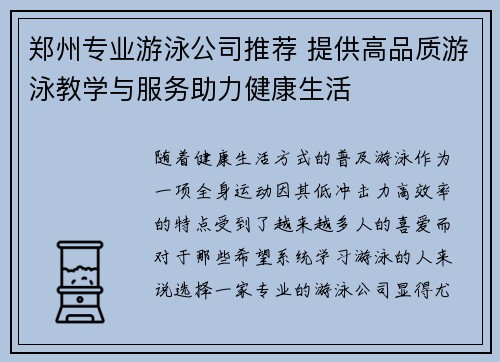 郑州专业游泳公司推荐 提供高品质游泳教学与服务助力健康生活

随着健康生活方式的普及游泳作为一项全身运动因其低冲击力高效率的特点受到了越来越多人的喜爱而对于那些希望系统学习游泳的人来说选择一家专业的游泳公司显得尤